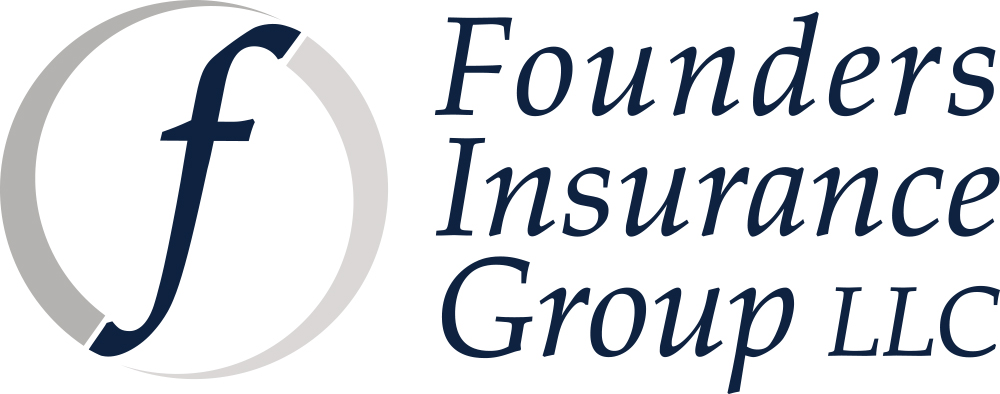 f

Founders Insurance Group LLC